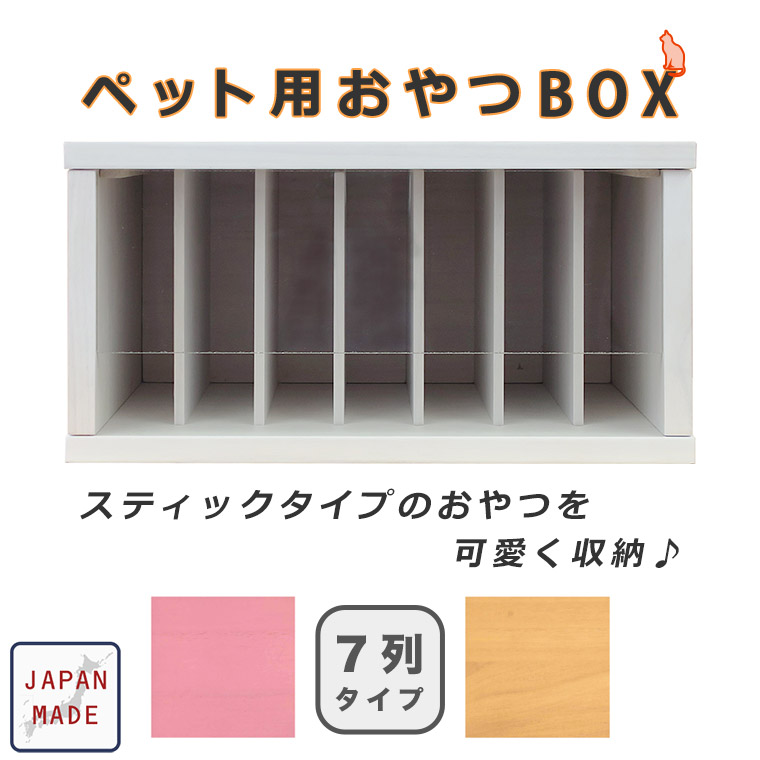 ペット用おやつBOX

スティックタイプのおやつを
可愛く収納♪

JAPAN MADE

7列
タイプ